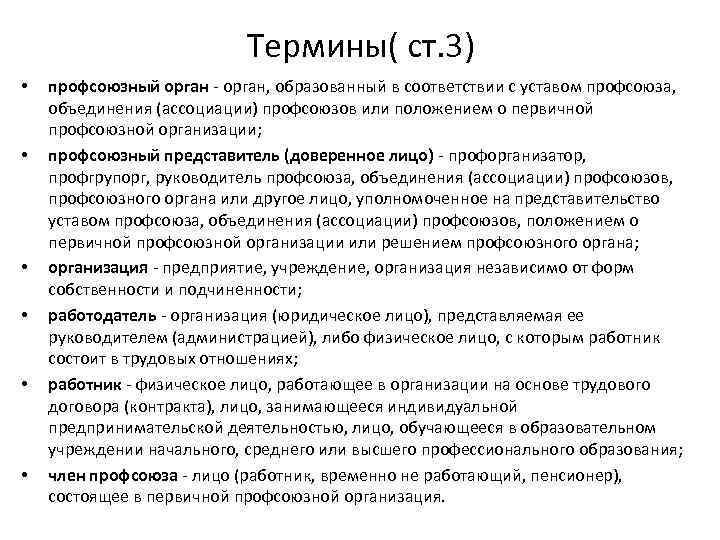 Термины( ст.3)

• профсоюзный орган - орган, образованный в соответствии с уставом профсоюза, объединения (ассоциации) профсоюзов или положением о первичной профсоюзной организации;

• профсоюзный представитель (доверенное лицо) - профорганизатор, профгрупорг, руководитель профсоюза, объединения (ассоциации) профсоюзов, профсоюзного органа или другое лицо, уполномоченное на представительство уставом профсоюза, объединения (ассоциации) профсоюзов, положением о первичной профсоюзной организации или решением профсоюзного органа;

• организация - предприятие, учреждение, организация независимо от форм собственности и подчиненности;

• работодатель - организация (юридическое лицо), представляемая ее руководителем (администрацией), либо физическое лицо, с которым работник состоит в трудовых отношениях;

• работник - физическое лицо, работающее в организации на основе трудового договора (контракта), лицо, занимающееся индивидуальной предпринимательской деятельностью, лицо, обучающееся в образовательном учреждении начального, среднего или высшего профессионального образования;

• член профсоюза - лицо (работник, временно не работающий, пенсионер), состоящее в первичной профсоюзной организация.